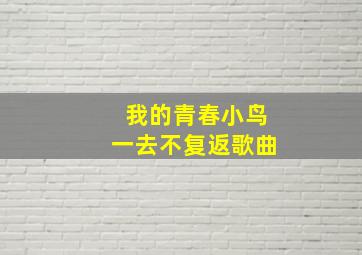 我的青春小鸟
一去不复返歌曲